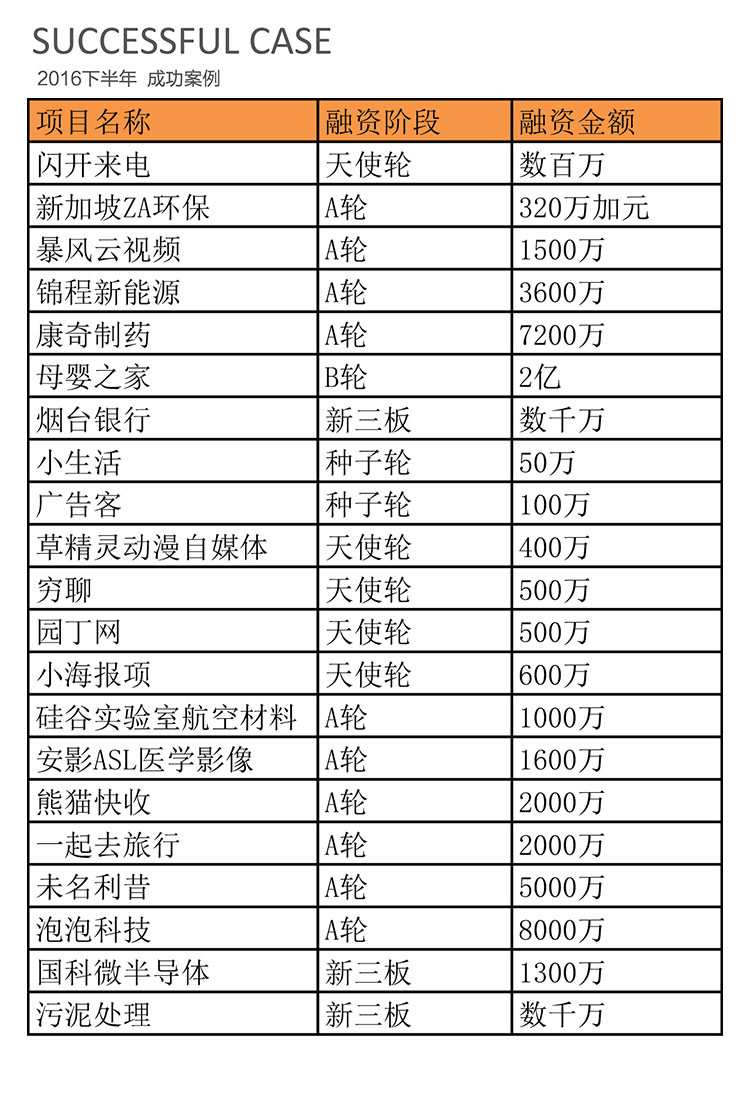 SUCCESSFUL CASE

2016下半年 成功案例

| 项目名称 | 融资阶段 | 融资金额 |
|---|---|---|
| 闪开来电 | 天使轮 | 数百万 |
| 新加坡ZA环保 | A轮 | 320万加元 |
| 暴风云视频 | A轮 | 1500万 |
| 锦程新能源 | A轮 | 3600万 |
| 康奇制药 | A轮 | 7200万 |
| 母婴之家 | B轮 | 2亿 |
| 烟台银行 | 新三板 | 数千万 |
| 小生活 | 种子轮 | 50万 |
| 广告客 | 种子轮 | 100万 |
| 草精灵动漫自媒体 | 天使轮 | 400万 |
| 穷聊 | 天使轮 | 500万 |
| 园丁网 | 天使轮 | 500万 |
| 小海报项 | 天使轮 | 600万 |
| 硅谷实验室航空材料 | A轮 | 1000万 |
| 安影ASL医学影像 | A轮 | 1600万 |
| 熊猫快收 | A轮 | 2000万 |
| 一起去旅行 | A轮 | 2000万 |
| 未名利昔 | A轮 | 5000万 |
| 泡泡科技 | A轮 | 8000万 |
| 国科微半导体 | 新三板 | 1300万 |
| 污泥处理 | 新三板 | 数千万 |